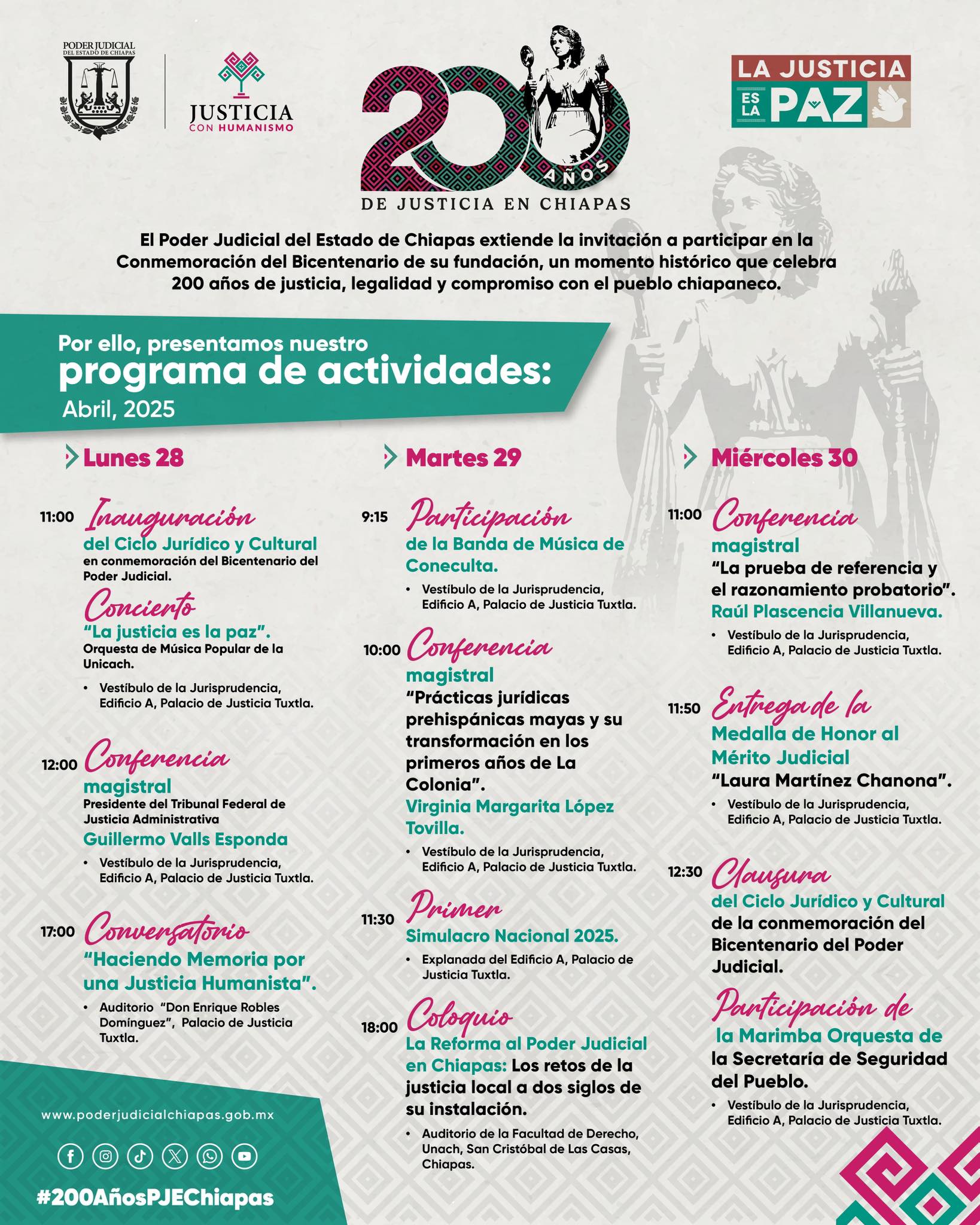 PODER JUDICIAL
DEL ESTADO DE CHIAPAS

JUSTICIA
CON HUMANISMO

200 AÑOS
DE JUSTICIA EN CHIAPAS

LA JUSTICIA ES LA PAZ

El Poder Judicial del Estado de Chiapas extiende la invitación a participar en la Conmemoración del Bicentenario de su fundación, un momento histórico que celebra 200 años de justicia, legalidad y compromiso con el pueblo chiapaneco.

Por ello, presentamos nuestro
programa de actividades:
Abril, 2025

Lunes 28

11:00 Inauguración
del Ciclo Jurídico y Cultural
en conmemoración del Bicentenario del Poder Judicial.

Concierto
"La justicia es la paz".
Orquesta de Música Popular de la Unicach.
• Vestíbulo de la Jurisprudencia, Edificio A, Palacio de Justicia Tuxtla.

12:00 Conferencia
magistral
Presidente del Tribunal Federal de Justicia Administrativa
Guillermo Valls Esponda
• Vestíbulo de la Jurisprudencia, Edificio A, Palacio de Justicia Tuxtla.

17:00 Conversatorio
"Haciendo Memoria por una Justicia Humanista".
• Auditorio "Don Enrique Robles Domínguez", Palacio de Justicia Tuxtla.

Martes 29

9:15 Participación
de la Banda de Música de Coneculta.
• Vestíbulo de la Jurisprudencia, Edificio A, Palacio de Justicia Tuxtla.

10:00 Conferencia
magistral
"Prácticas jurídicas prehispánicas mayas y su transformación en los primeros años de La Colonia".
Virginia Margarita López Tovilla.
• Vestíbulo de la Jurisprudencia, Edificio A, Palacio de Justicia Tuxtla.

11:30 Primer
Simulacro Nacional 2025.
• Explanada del Edificio A, Palacio de Justicia Tuxtla.

18:00 Coloquio
La Reforma al Poder Judicial en Chiapas: Los retos de la justicia local a dos siglos de su instalación.
• Auditorio de la Facultad de Derecho, Unach, San Cristóbal de Las Casas, Chiapas.

Miércoles 30

11:00 Conferencia
magistral
"La prueba de referencia y el razonamiento probatorio".
Raúl Plascencia Villanueva.
• Vestíbulo de la Jurisprudencia, Edificio A, Palacio de Justicia Tuxtla.

11:50 Entrega de la
Medalla de Honor al Mérito Judicial
"Laura Martínez Chanona".
• Vestíbulo de la Jurisprudencia, Edificio A, Palacio de Justicia Tuxtla.

12:30 Clausura
del Ciclo Jurídico y Cultural
de la conmemoración del Bicentenario del Poder Judicial.

Participación de
la Marimba Orquesta de la Secretaría de Seguridad del Pueblo.
• Vestíbulo de la Jurisprudencia, Edificio A, Palacio de Justicia Tuxtla.

www.poderjudicialchiapas.gob.mx

#200AñosPJEChiapas